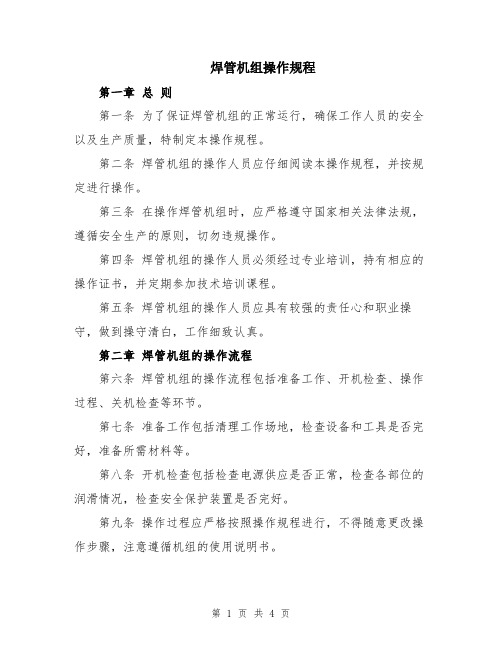 焊管机组操作规程

第一章 总 则

第一条 为了保证焊管机组的正常运行，确保工作人员的安全以及生产质量，特制定本操作规程。

第二条 焊管机组的操作人员应仔细阅读本操作规程，并按规定进行操作。

第三条 在操作焊管机组时，应严格遵守国家相关法律法规，遵循安全生产的原则，切勿违规操作。

第四条 焊管机组的操作人员必须经过专业培训，持有相应的操作证书，并定期参加技术培训课程。

第五条 焊管机组的操作人员应具有较强的责任心和职业操守，做到操守清白，工作细致认真。

第二章 焊管机组的操作流程

第六条 焊管机组的操作流程包括准备工作、开机检查、操作过程、关机检查等环节。

第七条 准备工作包括清理工作场地，检查设备和工具是否完好，准备所需材料等。

第八条 开机检查包括检查电源供应是否正常，检查各部位的润滑情况，检查安全保护装置是否完好。

第九条 操作过程应严格按照操作规程进行，不得随意更改操作步骤，注意遵循机组的使用说明书。

第 1 页 共 4 页